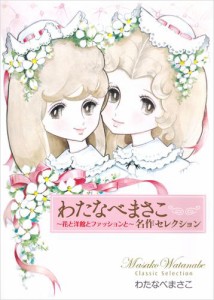 わたなべまさこ
~花と洋館とファッションと~ 名作セレクション

Masako Watanabe
Classic Selection
わたなべまさこ